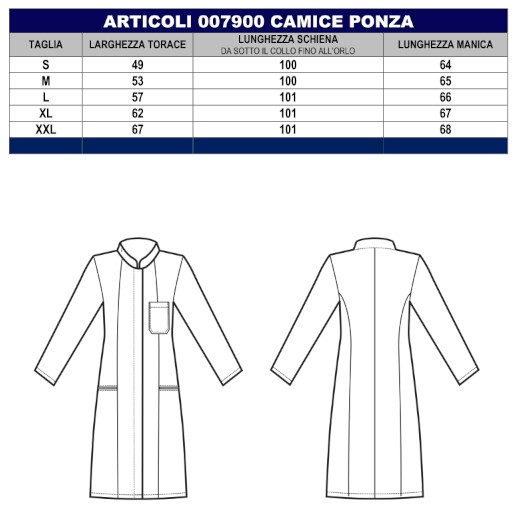 ARTICOLI 007900 CAMICE PONZA

| TAGLIA | LARGHEZZA TORACE | LUNGHEZZA SCHIENA DA SOTTO IL COLLO FINO ALL'ORLO | LUNGHEZZA MANICA |
|---|---|---|---|
| S | 49 | 100 | 64 |
| M | 53 | 100 | 65 |
| L | 57 | 101 | 66 |
| XL | 62 | 101 | 67 |
| XXL | 67 | 101 | 68 |